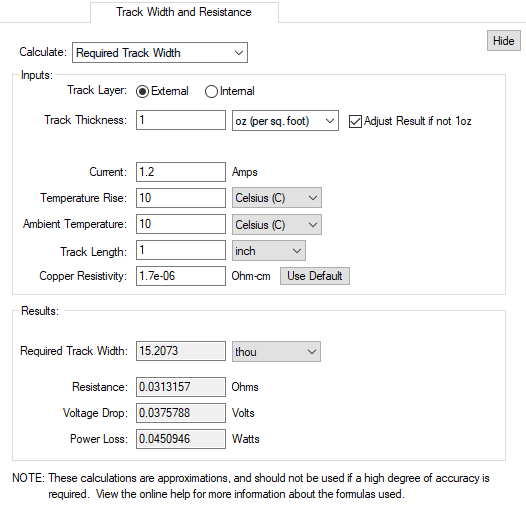 Track Width and Resistance

Hide

Calculate: Required Track Width

Inputs:

Track Layer: External Internal

Track Thickness: 1 oz (per sq. foot) Adjust Result if not 1oz

Current: 1.2 Amps

Temperature Rise: 10 Celsius (C)

Ambient Temperature: 10 Celsius (C)

Track Length: 1 inch

Copper Resistivity: 1.7e-06 Ohm-cm Use Default

Results:

Required Track Width: 15.2073 thou

Resistance: 0.0313157 Ohms

Voltage Drop: 0.0375788 Volts

Power Loss: 0.0450946 Watts

NOTE: These calculations are approximations, and should not be used if a high degree of accuracy is required. View the online help for more information about the formulas used.